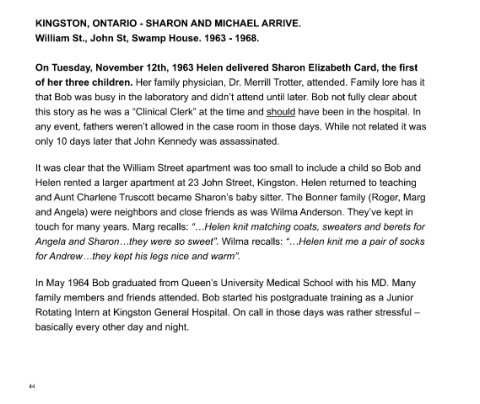 KINGSTON, ONTARIO - SHARON AND MICHAEL ARRIVE.
William St., John St, Swamp House. 1963 - 1968.

On Tuesday, November 12th, 1963 Helen delivered Sharon Elizabeth Card, the first of her three children. Her family physician, Dr. Merrill Trotter, attended. Family lore has it that Bob was busy in the laboratory and didn't attend until later. Bob not fully clear about this story as he was a "Clinical Clerk" at the time and should have been in the hospital. In any event, fathers weren't allowed in the case room in those days. While not related it was only 10 days later that John Kennedy was assassinated.

It was clear that the William Street apartment was too small to include a child so Bob and Helen rented a larger apartment at 23 John Street, Kingston. Helen returned to teaching and Aunt Charlene Truscott became Sharon's baby sitter. The Bonner family (Roger, Marg and Angela) were neighbors and close friends as was Wilma Anderson. They've kept in touch for many years. Marg recalls: "...Helen knit matching coats, sweaters and berets for Angela and Sharon...they were so sweet". Wilma recalls: "...Helen knit me a pair of socks for Andrew...they kept his legs nice and warm".

In May 1964 Bob graduated from Queen's University Medical School with his MD. Many family members and friends attended. Bob started his postgraduate training as a Junior Rotating Intern at Kingston General Hospital. On call in those days was rather stressful – basically every other day and night.

44